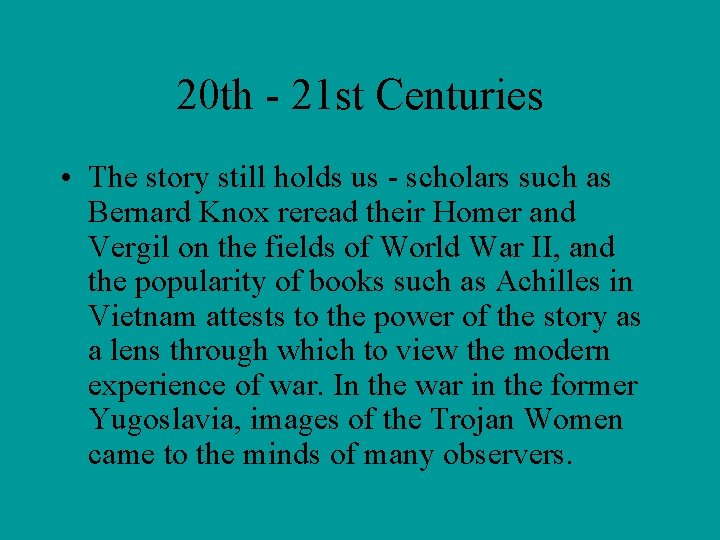 20th - 21st Centuries

• The story still holds us - scholars such as Bernard Knox reread their Homer and Vergil on the fields of World War II, and the popularity of books such as Achilles in Vietnam attests to the power of the story as a lens through which to view the modern experience of war. In the war in the former Yugoslavia, images of the Trojan Women came to the minds of many observers.